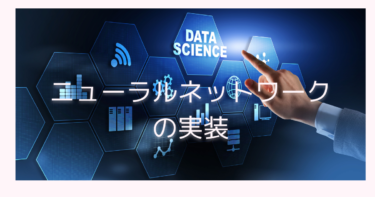 DATA SCIENCE

ニューラルネットワークの実装